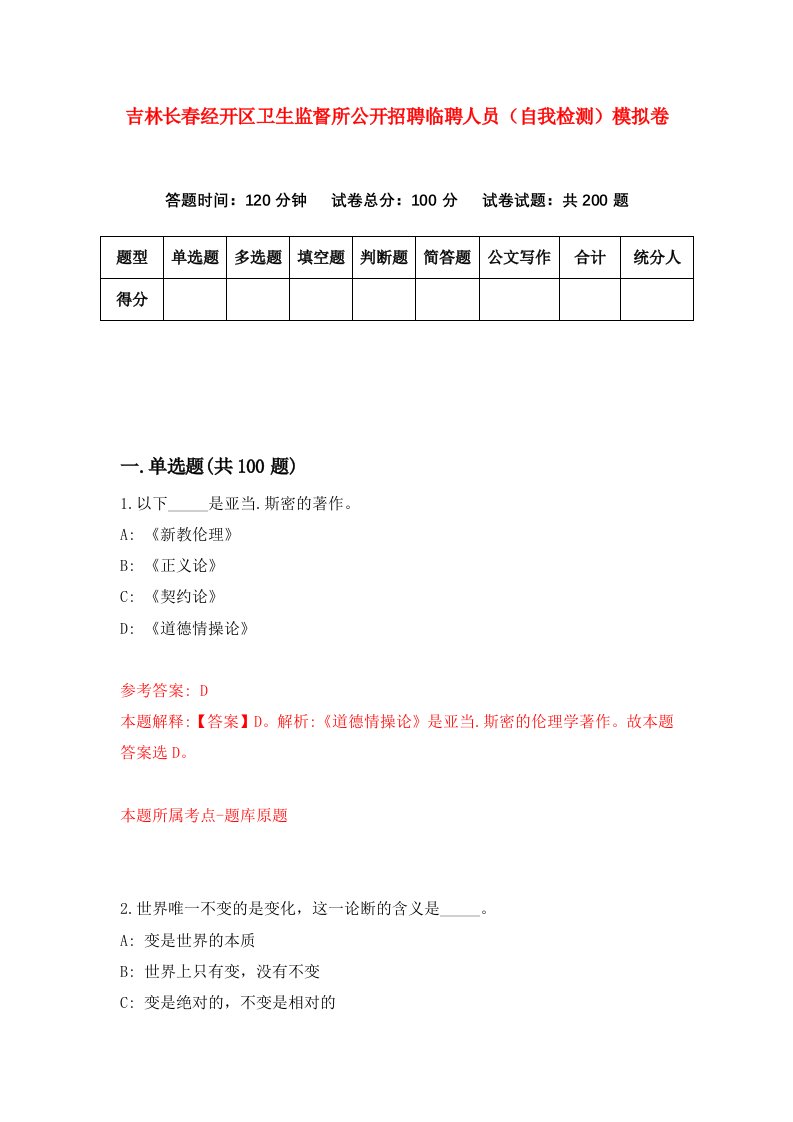 吉林长春经开区卫生监督所公开招聘临聘人员（自我检测）模拟卷

答题时间：120分钟　试卷总分：100分　试卷试题：共200题

| 题型 | 单选题 | 多选题 | 填空题 | 判断题 | 简答题 | 公文写作 | 合计 | 统分人 |
|---|---|---|---|---|---|---|---|---|
| 得分 | | | | | | | | |

一.单选题(共100题)

1.以下_____是亚当.斯密的著作。

A: 《新教伦理》

B: 《正义论》

C: 《契约论》

D: 《道德情操论》

参考答案: D

本题解释:【答案】D。解析:《道德情操论》是亚当.斯密的伦理学著作。故本题答案选D。

本题所属考点-题库原题

2.世界唯一不变的是变化，这一论断的含义是_____。

A: 变是世界的本质

B: 世界上只有变，没有不变

C: 变是绝对的，不变是相对的